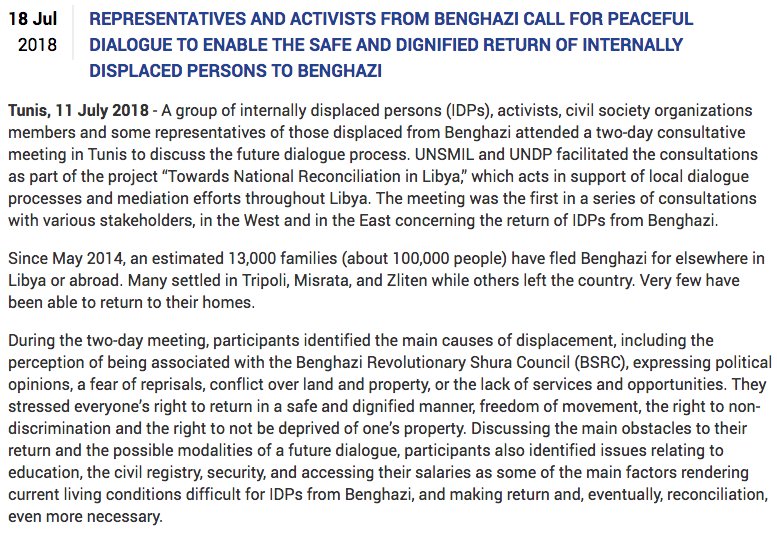 18 Jul
2018

REPRESENTATIVES AND ACTIVISTS FROM BENGHAZI CALL FOR PEACEFUL DIALOGUE TO ENABLE THE SAFE AND DIGNIFIED RETURN OF INTERNALLY DISPLACED PERSONS TO BENGHAZI

Tunis, 11 July 2018 - A group of internally displaced persons (IDPs), activists, civil society organizations members and some representatives of those displaced from Benghazi attended a two-day consultative meeting in Tunis to discuss the future dialogue process. UNSMIL and UNDP facilitated the consultations as part of the project "Towards National Reconciliation in Libya," which acts in support of local dialogue processes and mediation efforts throughout Libya. The meeting was the first in a series of consultations with various stakeholders, in the West and in the East concerning the return of IDPs from Benghazi.

Since May 2014, an estimated 13,000 families (about 100,000 people) have fled Benghazi for elsewhere in Libya or abroad. Many settled in Tripoli, Misrata, and Zliten while others left the country. Very few have been able to return to their homes.

During the two-day meeting, participants identified the main causes of displacement, including the perception of being associated with the Benghazi Revolutionary Shura Council (BSRC), expressing political opinions, a fear of reprisals, conflict over land and property, or the lack of services and opportunities. They stressed everyone's right to return in a safe and dignified manner, freedom of movement, the right to non-discrimination and the right to not be deprived of one's property. Discussing the main obstacles to their return and the possible modalities of a future dialogue, participants also identified issues relating to education, the civil registry, security, and accessing their salaries as some of the main factors rendering current living conditions difficult for IDPs from Benghazi, and making return and, eventually, reconciliation, even more necessary.